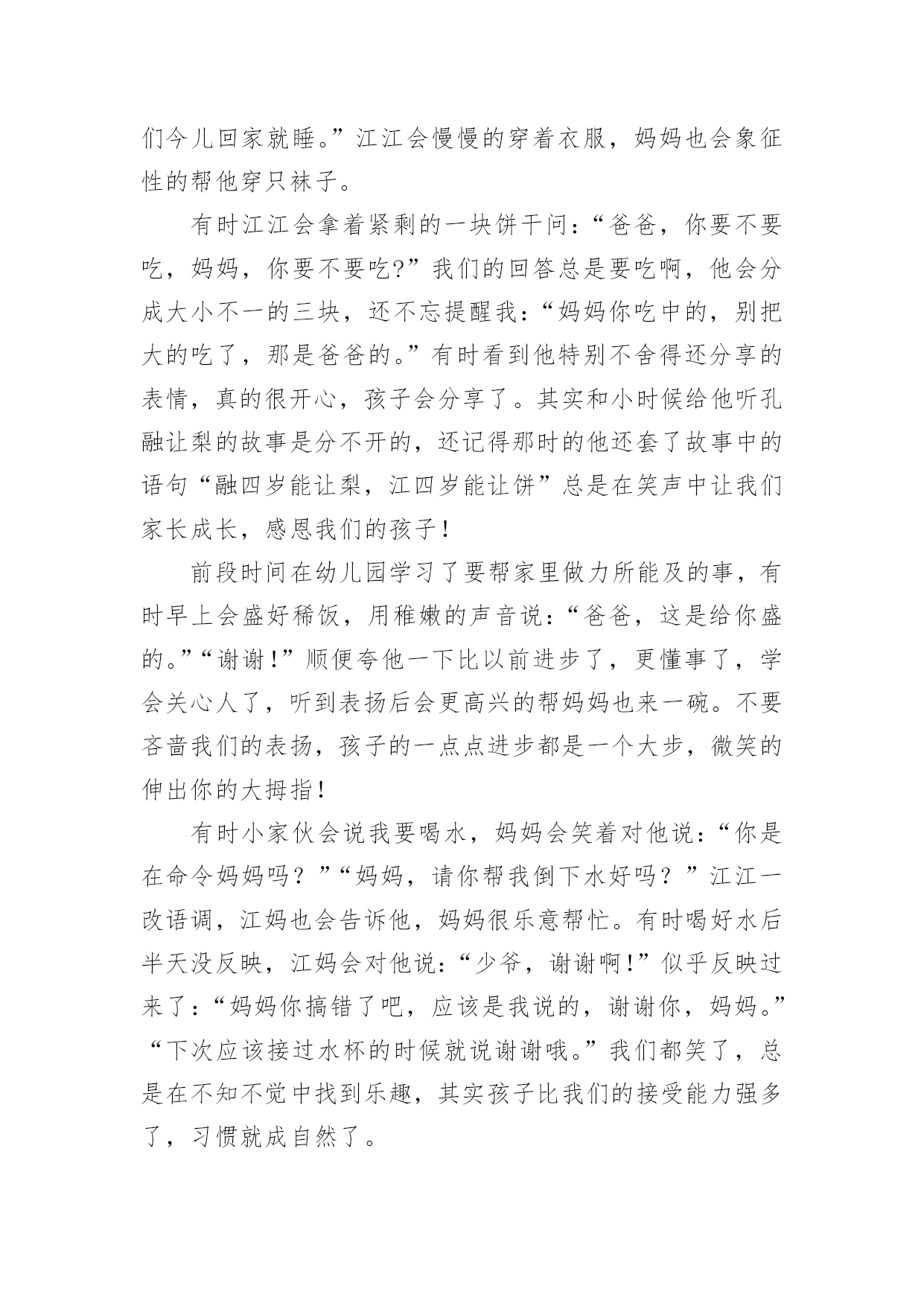 们今儿回家就睡。”江江会慢慢的穿着衣服，妈妈也会象征性的帮他穿只袜子。

有时江江会拿着紧剩的一块饼干问：“爸爸，你要不要吃，妈妈，你要不要吃?”我们的回答总是要吃啊，他会分成大小不一的三块，还不忘提醒我：“妈妈你吃中的，别把大的吃了，那是爸爸的。”有时看到他特别不舍得还分享的表情，真的很开心，孩子会分享了。其实和小时候给他听孔融让梨的故事是分不开的，还记得那时的他还套了故事中的语句“融四岁能让梨，江四岁能让饼”总是在笑声中让我们家长成长，感恩我们的孩子！

前段时间在幼儿园学习了要帮家里做力所能及的事，有时早上会盛好稀饭，用稚嫩的声音说：“爸爸，这是给你盛的。”“谢谢！”顺便夸他一下比以前进步了，更懂事了，学会关心人了，听到表扬后会更高兴的帮妈妈也来一碗。不要吝啬我们的表扬，孩子的一点点进步都是一个大步，微笑的伸出你的大拇指！

有时小家伙会说我要喝水，妈妈会笑着对他说：“你是在命令妈妈吗？”“妈妈，请你帮我倒下水好吗？”江江一改语调，江妈也会告诉他，妈妈很乐意帮忙。有时喝好水后半天没反映，江妈会对他说：“少爷，谢谢啊！”似乎反映过来了：“妈妈你搞错了吧，应该是我说的，谢谢你，妈妈。”“下次应该接过水杯的时候就说谢谢哦。”我们都笑了，总是在不知不觉中找到乐趣，其实孩子比我们的接受能力强多了，习惯就成自然了。